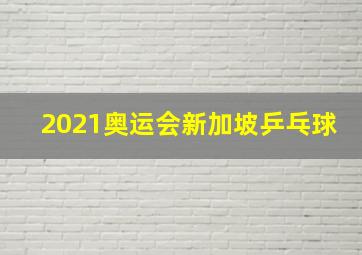 2021奥运会新加坡乒乓球